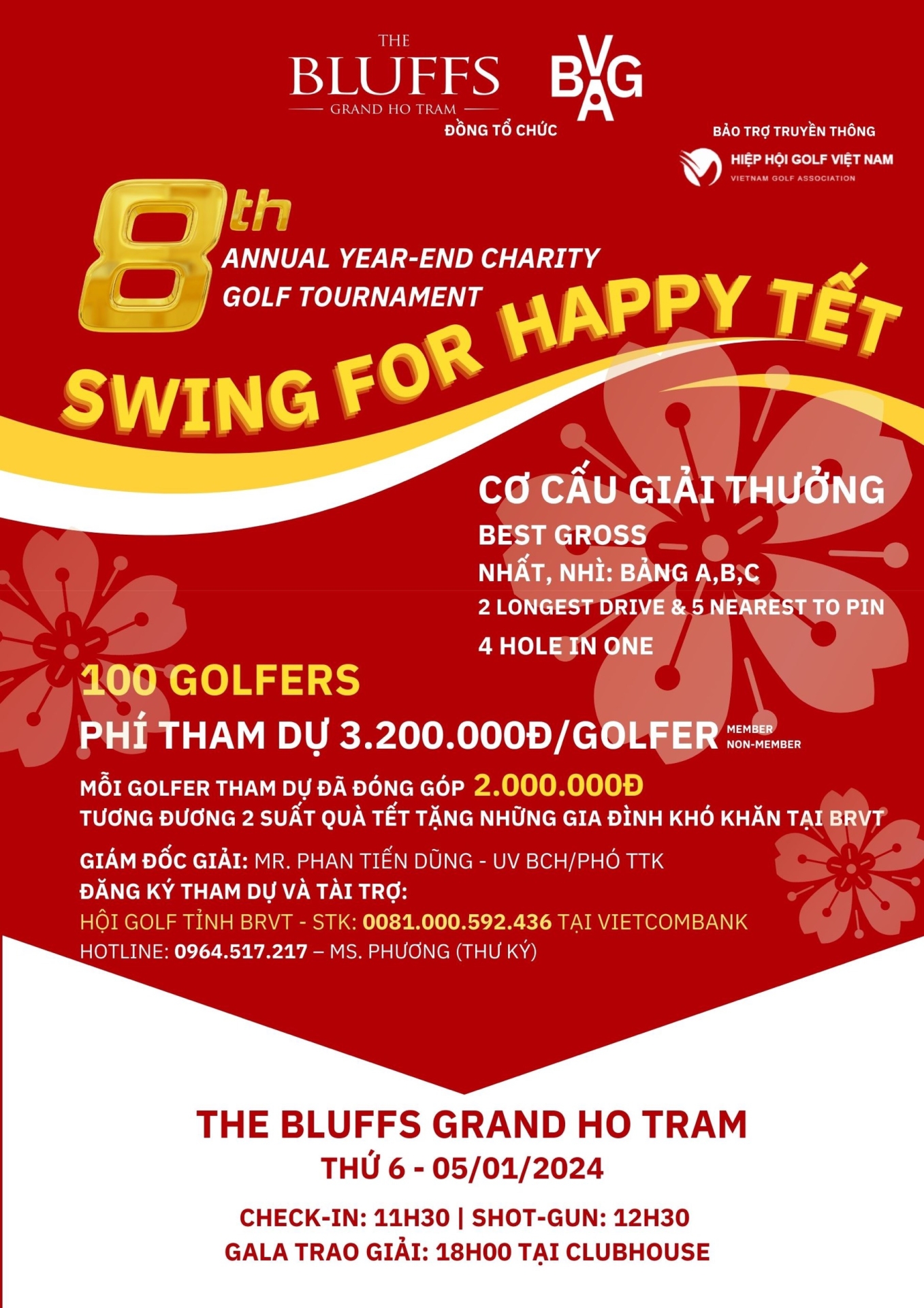 THE BLUFFS GRAND HO TRAM

BVGA

ĐỒNG TỔ CHỨC

BẢO TRỢ TRUYỀN THÔNG

HIỆP HỘI GOLF VIỆT NAM
VIETNAM GOLF ASSOCIATION

8th ANNUAL YEAR-END CHARITY GOLF TOURNAMENT

SWING FOR HAPPY TẾT

CƠ CẤU GIẢI THƯỞNG
BEST GROSS
NHẤT, NHÌ: BẢNG A,B,C
2 LONGEST DRIVE & 5 NEAREST TO PIN
4 HOLE IN ONE

100 GOLFERS
PHÍ THAM DỰ 3.200.000Đ/GOLFER MEMBER NON-MEMBER

MỖI GOLFER THAM DỰ ĐÃ ĐÓNG GÓP 2.000.000Đ
TƯƠNG ĐƯƠNG 2 SUẤT QUÀ TẾT TẶNG NHỮNG GIA ĐÌNH KHÓ KHĂN TẠI BRVT

GIÁM ĐỐC GIẢI: MR. PHAN TIẾN DŨNG - UV BCH/PHÓ TTK
ĐĂNG KÝ THAM DỰ VÀ TÀI TRỢ:
HỘI GOLF TỈNH BRVT - STK: 0081.000.592.436 TẠI VIETCOMBANK
HOTLINE: 0964.517.217 – MS. PHƯƠNG (THƯ KÝ)

THE BLUFFS GRAND HO TRAM
THỨ 6 - 05/01/2024
CHECK-IN: 11H30 | SHOT-GUN: 12H30
GALA TRAO GIẢI: 18H00 TẠI CLUBHOUSE